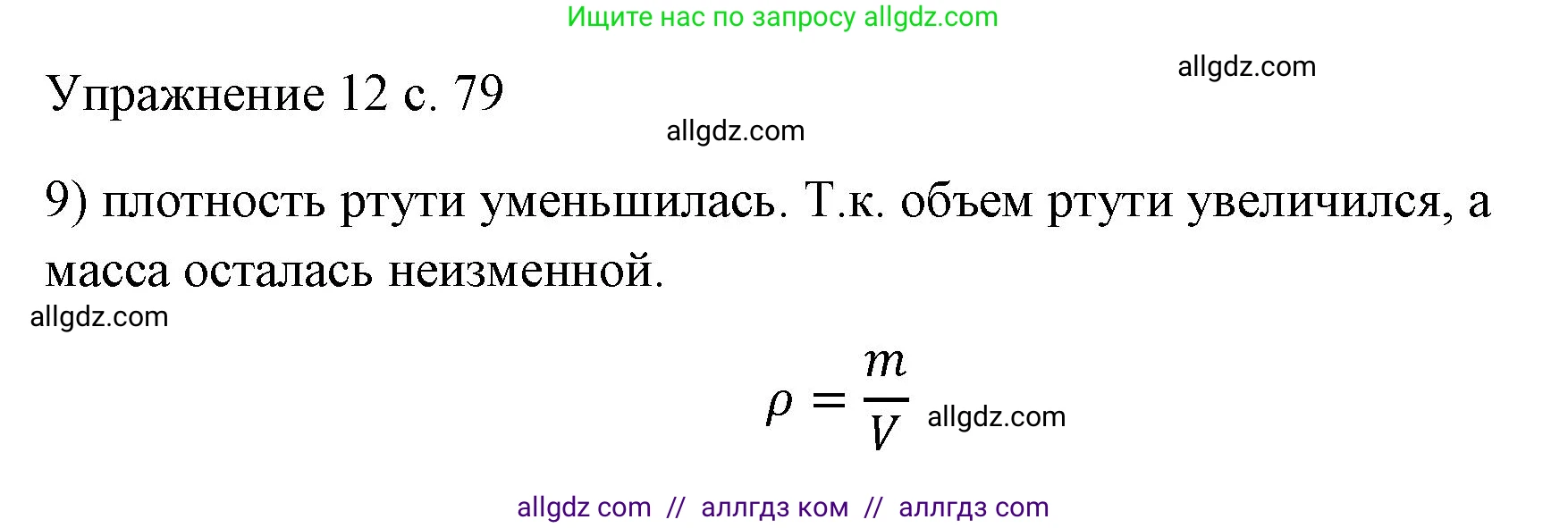 Ищите нас по запросу allgdz.com

allgdz.com

Упражнение 12 с. 79

allgdz.com

9) плотность ртути уменьшилась. Т.к. объем ртути увеличился, а масса осталась неизменной.

allgdz.com

$\rho = \frac{m}{V}$ allgdz.com

allgdz com // аллгдз ком // аллгдз com